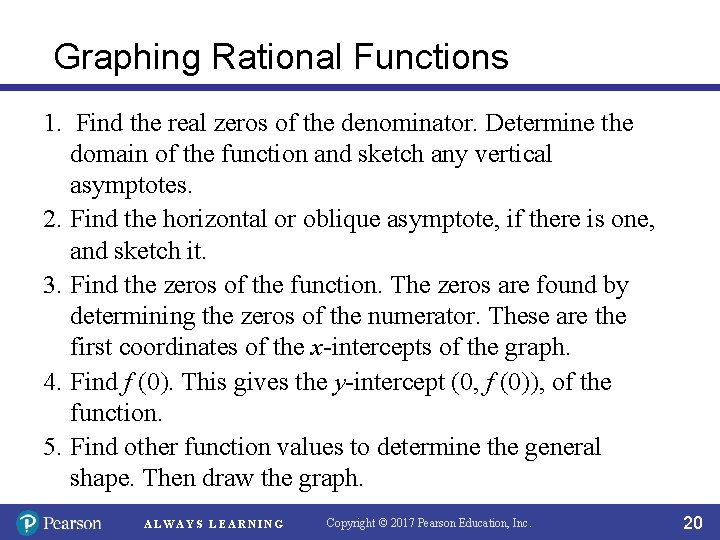 Graphing Rational Functions

1. Find the real zeros of the denominator. Determine the domain of the function and sketch any vertical asymptotes.

2. Find the horizontal or oblique asymptote, if there is one, and sketch it.

3. Find the zeros of the function. The zeros are found by determining the zeros of the numerator. These are the first coordinates of the $x$-intercepts of the graph.

4. Find $f(0)$. This gives the $y$-intercept $(0, f(0))$, of the function.

5. Find other function values to determine the general shape. Then draw the graph.

Pearson ALWAYS LEARNING Copyright © 2017 Pearson Education, Inc. 20